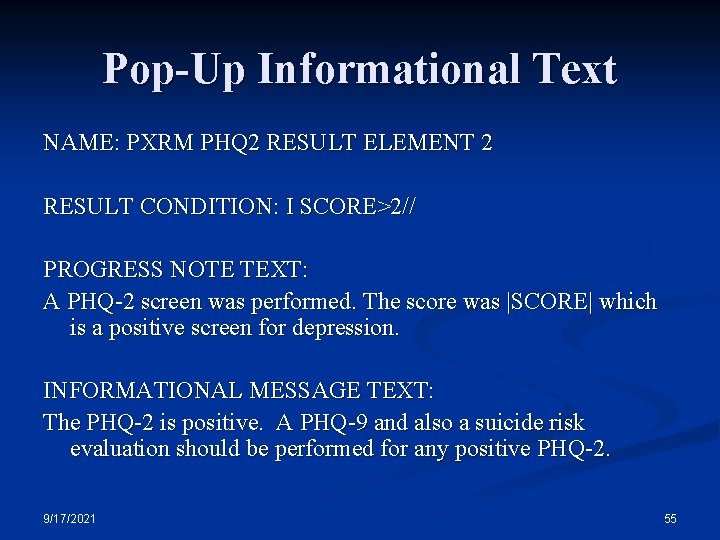 Pop-Up Informational Text

NAME: PXRM PHQ2 RESULT ELEMENT 2

RESULT CONDITION: I SCORE>2//

PROGRESS NOTE TEXT:

A PHQ-2 screen was performed. The score was |SCORE| which is a positive screen for depression.

INFORMATIONAL MESSAGE TEXT:

The PHQ-2 is positive. A PHQ-9 and also a suicide risk evaluation should be performed for any positive PHQ-2.

9/17/2021

55